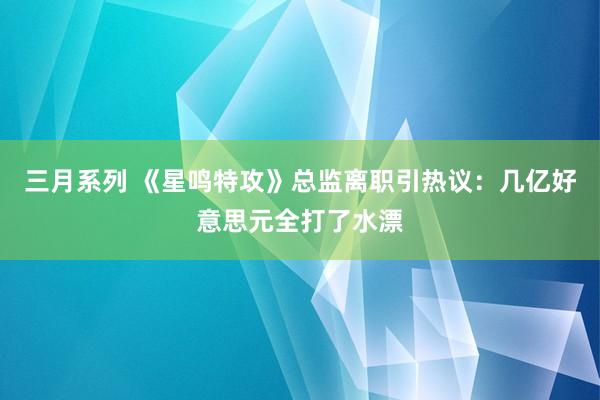 三月系列 《星鸣特攻》总监离职引热议：几亿好意思元全打了水漂